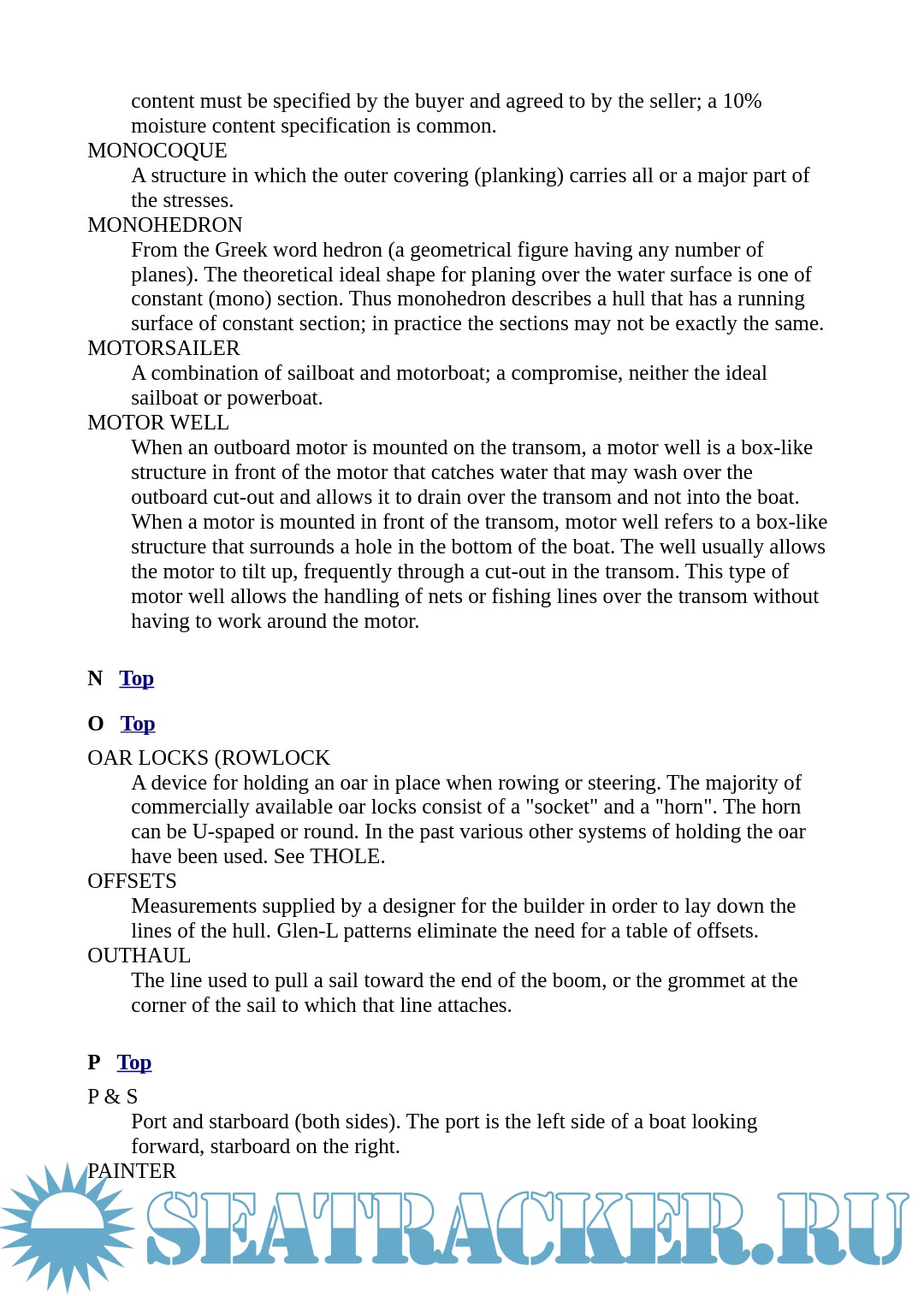 content must be specified by the buyer and agreed to by the seller; a 10% moisture content specification is common.

MONOCOQUE

A structure in which the outer covering (planking) carries all or a major part of the stresses.

MONOHEDRON

From the Greek word hedron (a geometrical figure having any number of planes). The theoretical ideal shape for planing over the water surface is one of constant (mono) section. Thus monohedron describes a hull that has a running surface of constant section; in practice the sections may not be exactly the same.

MOTORSAILER

A combination of sailboat and motorboat; a compromise, neither the ideal sailboat or powerboat.

MOTOR WELL

When an outboard motor is mounted on the transom, a motor well is a box-like structure in front of the motor that catches water that may wash over the outboard cut-out and allows it to drain over the transom and not into the boat. When a motor is mounted in front of the transom, motor well refers to a box-like structure that surrounds a hole in the bottom of the boat. The well usually allows the motor to tilt up, frequently through a cut-out in the transom. This type of motor well allows the handling of nets or fishing lines over the transom without having to work around the motor.

N Top

O Top

OAR LOCKS (ROWLOCK

A device for holding an oar in place when rowing or steering. The majority of commercially available oar locks consist of a "socket" and a "horn". The horn can be U-spaped or round. In the past various other systems of holding the oar have been used. See THOLE.

OFFSETS

Measurements supplied by a designer for the builder in order to lay down the lines of the hull. Glen-L patterns eliminate the need for a table of offsets.

OUTHAUL

The line used to pull a sail toward the end of the boom, or the grommet at the corner of the sail to which that line attaches.

P Top

P & S

Port and starboard (both sides). The port is the left side of a boat looking forward, starboard on the right.

PAINTER

SEATRACKER.RU